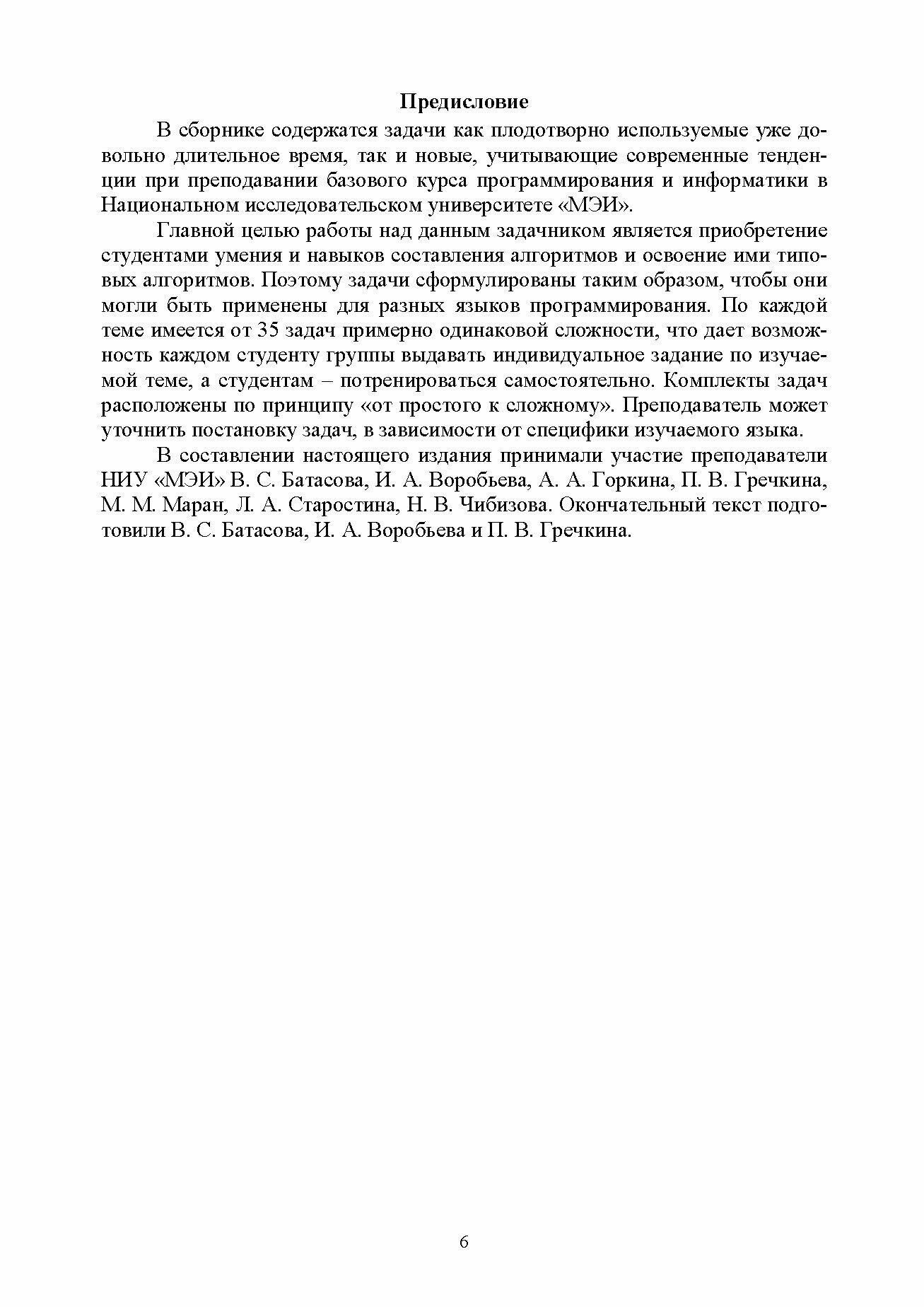 Предисловие

В сборнике содержатся задачи как плодотворно используемые уже довольно длительное время, так и новые, учитывающие современные тенденции при преподавании базового курса программирования и информатики в Национальном исследовательском университете «МЭИ».

Главной целью работы над данным задачником является приобретение студентами умения и навыков составления алгоритмов и освоение ими типовых алгоритмов. Поэтому задачи сформулированы таким образом, чтобы они могли быть применены для разных языков программирования. По каждой теме имеется от 35 задач примерно одинаковой сложности, что дает возможность каждом студенту группы выдавать индивидуальное задание по изучаемой теме, а студентам – потренироваться самостоятельно. Комплекты задач расположены по принципу «от простого к сложному». Преподаватель может уточнить постановку задач, в зависимости от специфики изучаемого языка.

В составлении настоящего издания принимали участие преподаватели НИУ «МЭИ» В. С. Батасова, И. А. Воробьева, А. А. Горкина, П. В. Гречкина, М. М. Маран, Л. А. Старостина, Н. В. Чибизова. Окончательный текст подготовили В. С. Батасова, И. А. Воробьева и П. В. Гречкина.

6